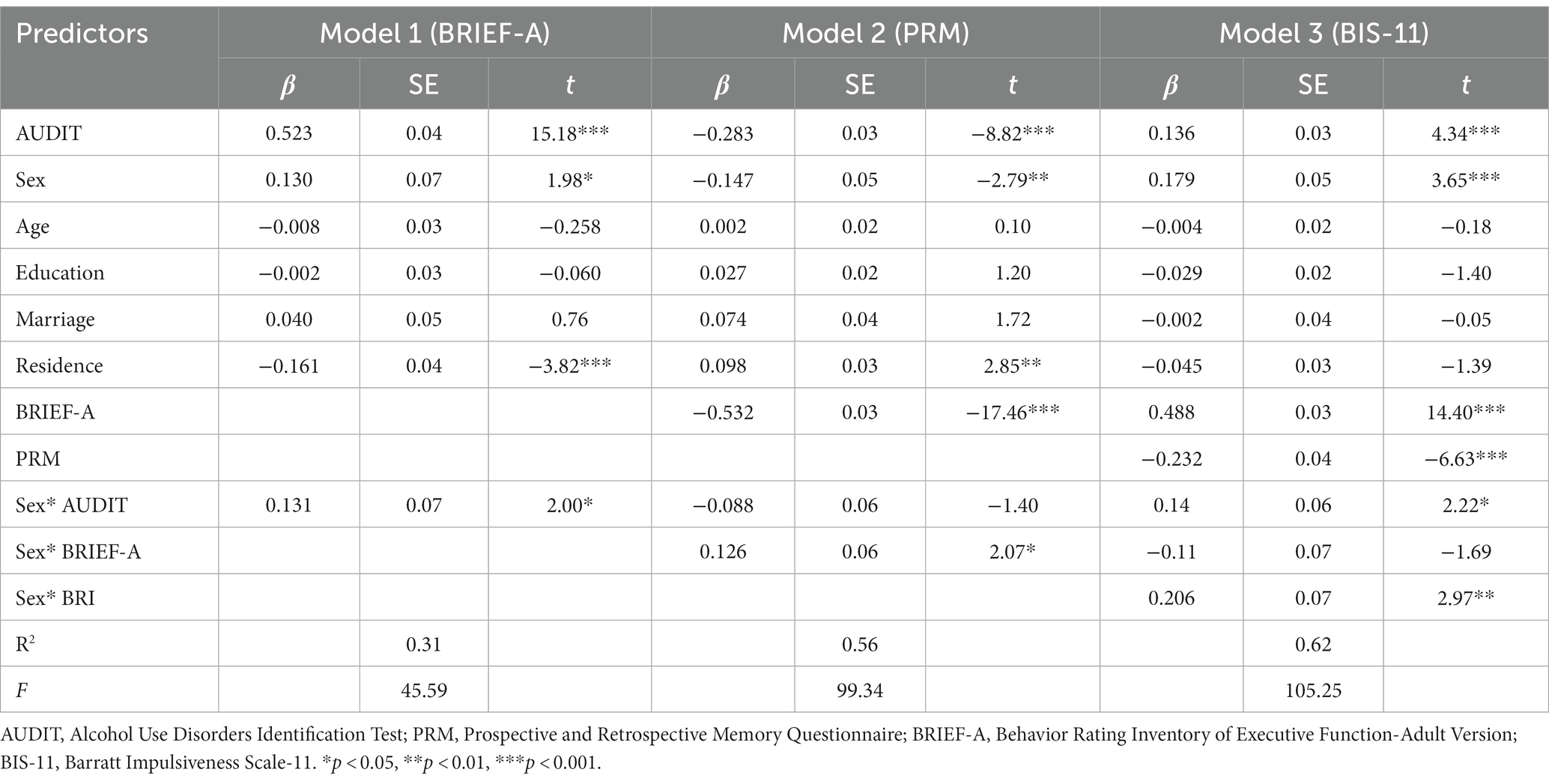 | Predictors | Model 1 (BRIEF-A) | | | Model 2 (PRM) | | | Model 3 (BIS-11) | | |
|---|---|---|---|---|---|---|---|---|---|
| | $\beta$ | SE | $t$ | $\beta$ | SE | $t$ | $\beta$ | SE | $t$ |
| AUDIT | 0.523 | 0.04 | 15.18*** | −0.283 | 0.03 | −8.82*** | 0.136 | 0.03 | 4.34*** |
| Sex | 0.130 | 0.07 | 1.98* | −0.147 | 0.05 | −2.79** | 0.179 | 0.05 | 3.65*** |
| Age | −0.008 | 0.03 | −0.258 | 0.002 | 0.02 | 0.10 | −0.004 | 0.02 | −0.18 |
| Education | −0.002 | 0.03 | −0.060 | 0.027 | 0.02 | 1.20 | −0.029 | 0.02 | −1.40 |
| Marriage | 0.040 | 0.05 | 0.76 | 0.074 | 0.04 | 1.72 | −0.002 | 0.04 | −0.05 |
| Residence | −0.161 | 0.04 | −3.82*** | 0.098 | 0.03 | 2.85** | −0.045 | 0.03 | −1.39 |
| BRIEF-A | | | | −0.532 | 0.03 | −17.46*** | 0.488 | 0.03 | 14.40*** |
| PRM | | | | | | | −0.232 | 0.04 | −6.63*** |
| Sex* AUDIT | 0.131 | 0.07 | 2.00* | −0.088 | 0.06 | −1.40 | 0.14 | 0.06 | 2.22* |
| Sex* BRIEF-A | | | | 0.126 | 0.06 | 2.07* | −0.11 | 0.07 | −1.69 |
| Sex* BRI | | | | | | | 0.206 | 0.07 | 2.97** |
| $R^2$ | | 0.31 | | | 0.56 | | | 0.62 | |
| $F$ | | 45.59 | | | 99.34 | | | 105.25 | |

AUDIT, Alcohol Use Disorders Identification Test; PRM, Prospective and Retrospective Memory Questionnaire; BRIEF-A, Behavior Rating Inventory of Executive Function-Adult Version; BIS-11, Barratt Impulsiveness Scale-11. *$p < 0.05$, **$p < 0.01$, ***$p < 0.001$.